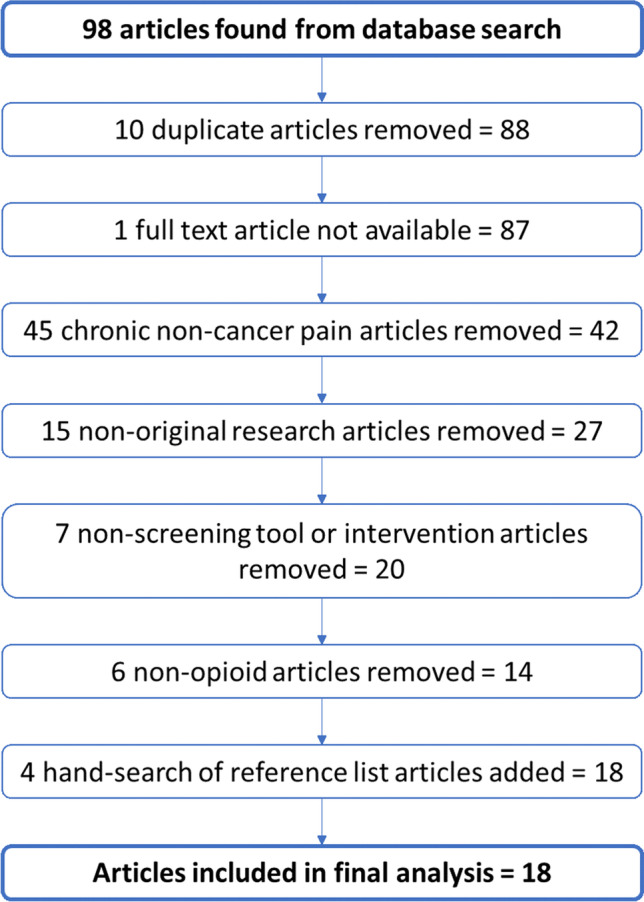 98 articles found from database search

10 duplicate articles removed = 88

1 full text article not available = 87

45 chronic non-cancer pain articles removed = 42

15 non-original research articles removed = 27

7 non-screening tool or intervention articles removed = 20

6 non-opioid articles removed = 14

4 hand-search of reference list articles added = 18

Articles included in final analysis = 18